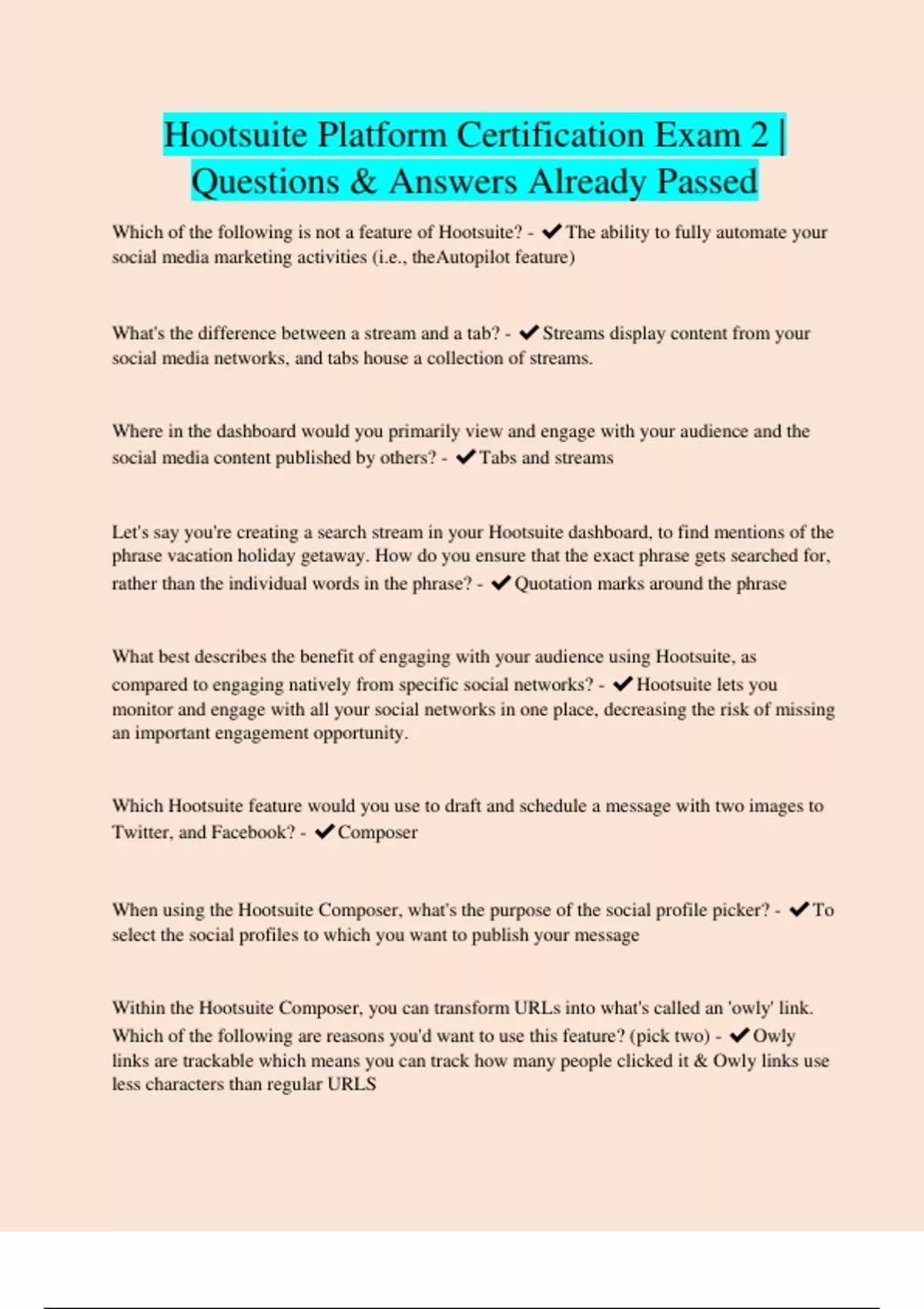 Hootsuite Platform Certification Exam 2 | Questions & Answers Already Passed

Which of the following is not a feature of Hootsuite? - ✔The ability to fully automate your social media marketing activities (i.e., theAutopilot feature)

What's the difference between a stream and a tab? - ✔Streams display content from your social media networks, and tabs house a collection of streams.

Where in the dashboard would you primarily view and engage with your audience and the social media content published by others? - ✔Tabs and streams

Let's say you're creating a search stream in your Hootsuite dashboard, to find mentions of the phrase vacation holiday getaway. How do you ensure that the exact phrase gets searched for, rather than the individual words in the phrase? - ✔Quotation marks around the phrase

What best describes the benefit of engaging with your audience using Hootsuite, as compared to engaging natively from specific social networks? - ✔Hootsuite lets you monitor and engage with all your social networks in one place, decreasing the risk of missing an important engagement opportunity.

Which Hootsuite feature would you use to draft and schedule a message with two images to Twitter, and Facebook? - ✔Composer

When using the Hootsuite Composer, what's the purpose of the social profile picker? - ✔To select the social profiles to which you want to publish your message

Within the Hootsuite Composer, you can transform URLs into what's called an 'owly' link. Which of the following are reasons you'd want to use this feature? (pick two) - ✔Owly links are trackable which means you can track how many people clicked it & Owly links use less characters than regular URLS